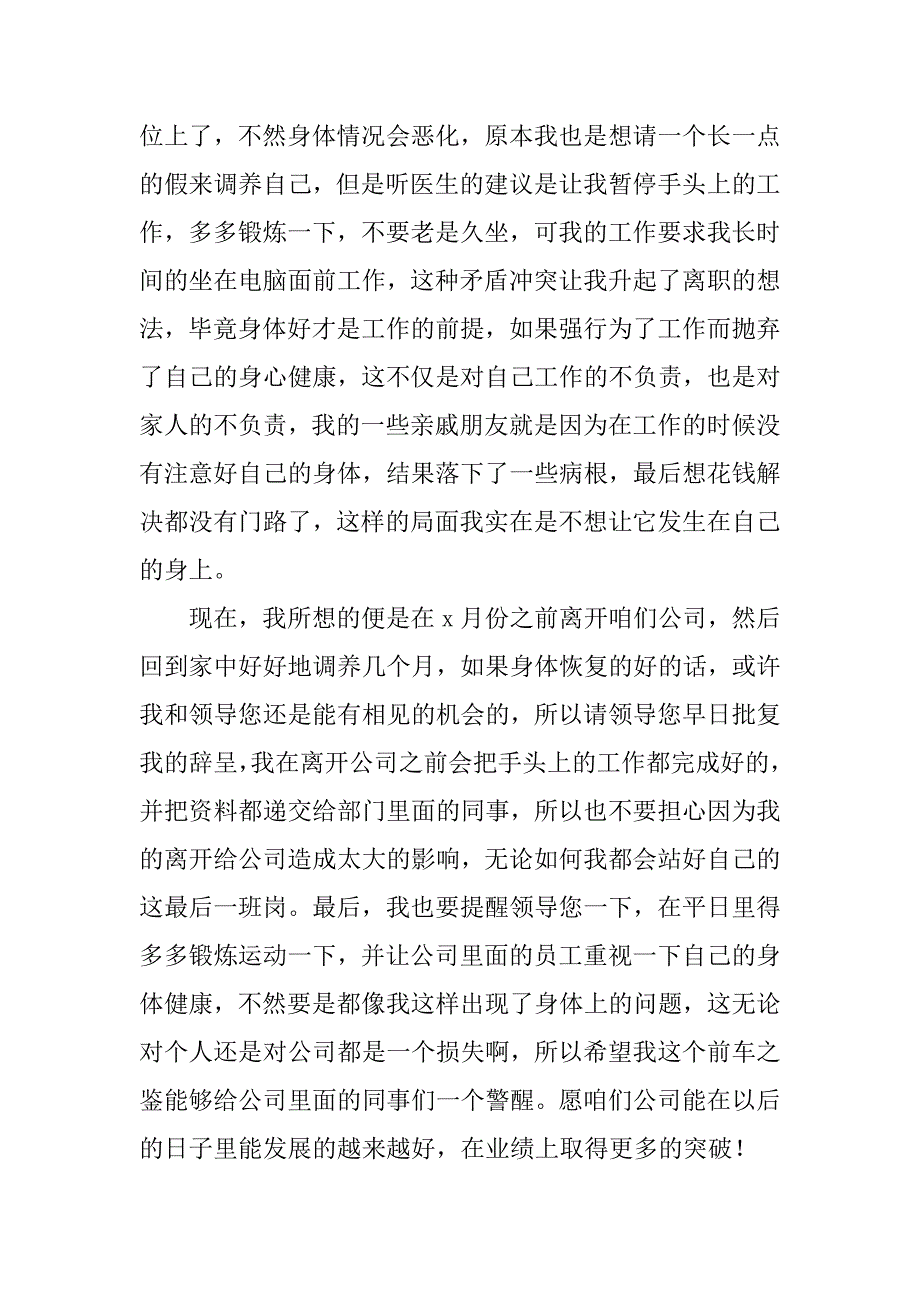 位上了，不然身体情况会恶化，原本我也是想请一个长一点的假来调养自己，但是听医生的建议是让我暂停手头上的工作，多多锻炼一下，不要老是久坐，可我的工作要求我长时间的坐在电脑面前工作，这种矛盾冲突让我升起了离职的想法，毕竟身体好才是工作的前提，如果强行为了工作而抛弃了自己的身心健康，这不仅是对自己工作的不负责，也是对家人的不负责，我的一些亲戚朋友就是因为在工作的时候没有注意好自己的身体，结果落下了一些病根，最后想花钱解决都没有门路了，这样的局面我实在是不想让它发生在自己的身上。

现在，我所想的便是在 x 月份之前离开咱们公司，然后回到家中好好地调养几个月，如果身体恢复的好的话，或许我和领导您还是能有相见的机会的，所以请领导您早日批复我的辞呈，我在离开公司之前会把手头上的工作都完成好的，并把资料都递交给部门里面的同事，所以也不要担心因为我的离开给公司造成太大的影响，无论如何我都会站好自己的这最后一班岗。最后，我也要提醒领导您一下，在平日里得多多锻炼运动一下，并让公司里面的员工重视一下自己的身体健康，不然要是都像我这样出现了身体上的问题，这无论对个人还是对公司都是一个损失啊，所以希望我这个前车之鉴能够给公司里面的同事们一个警醒。愿咱们公司能在以后的日子里能发展的越来越好，在业绩上取得更多的突破！